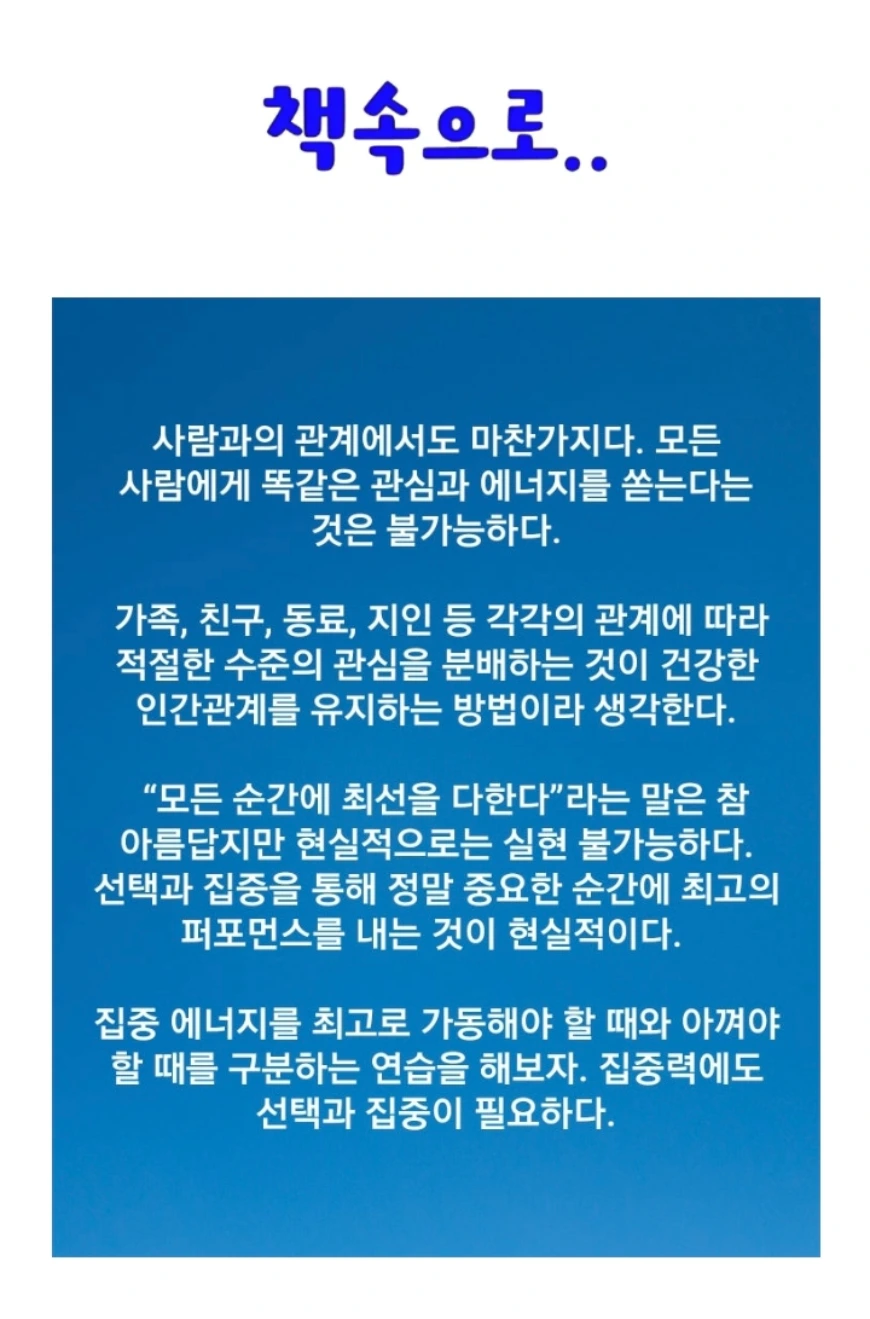 책속으로..

사람과의 관계에서도 마찬가지다. 모든 사람에게 똑같은 관심과 에너지를 쏟는다는 것은 불가능하다.

가족, 친구, 동료, 지인 등 각각의 관계에 따라 적절한 수준의 관심을 분배하는 것이 건강한 인간관계를 유지하는 방법이라 생각한다.

“모든 순간에 최선을 다한다”라는 말은 참 아름답지만 현실적으로는 실현 불가능하다. 선택과 집중을 통해 정말 중요한 순간에 최고의 퍼포먼스를 내는 것이 현실적이다.

집중 에너지를 최고로 가동해야 할 때와 아껴야 할 때를 구분하는 연습을 해보자. 집중력에도 선택과 집중이 필요하다.